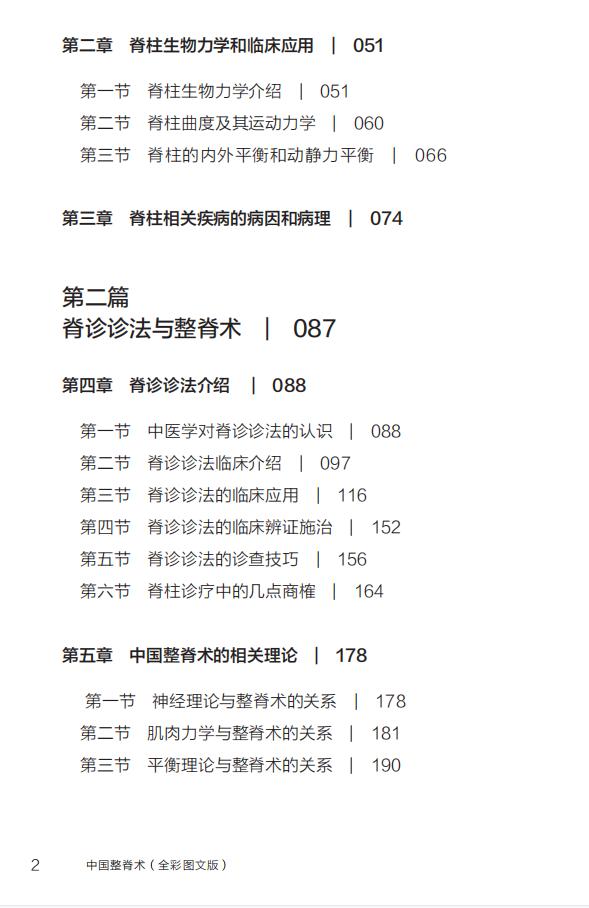 第二章　脊柱生物力学和临床应用　|　051

第一节　脊柱生物力学介绍　|　051
第二节　脊柱曲度及其运动力学　|　060
第三节　脊柱的内外平衡和动静力平衡　|　066

第三章　脊柱相关疾病的病因和病理　|　074

第二篇
脊诊诊法与整脊术　|　087

第四章　脊诊诊法介绍　|　088

第一节　中医学对脊诊诊法的认识　|　088
第二节　脊诊诊法临床介绍　|　097
第三节　脊诊诊法的临床应用　|　116
第四节　脊诊诊法的临床辨证施治　|　152
第五节　脊诊诊法的诊查技巧　|　156
第六节　脊柱诊疗中的几点商榷　|　164

第五章　中国整脊术的相关理论　|　178

第一节　神经理论与整脊术的关系　|　178
第二节　肌肉力学与整脊术的关系　|　181
第三节　平衡理论与整脊术的关系　|　190

2　中国整脊术（全彩图文版）